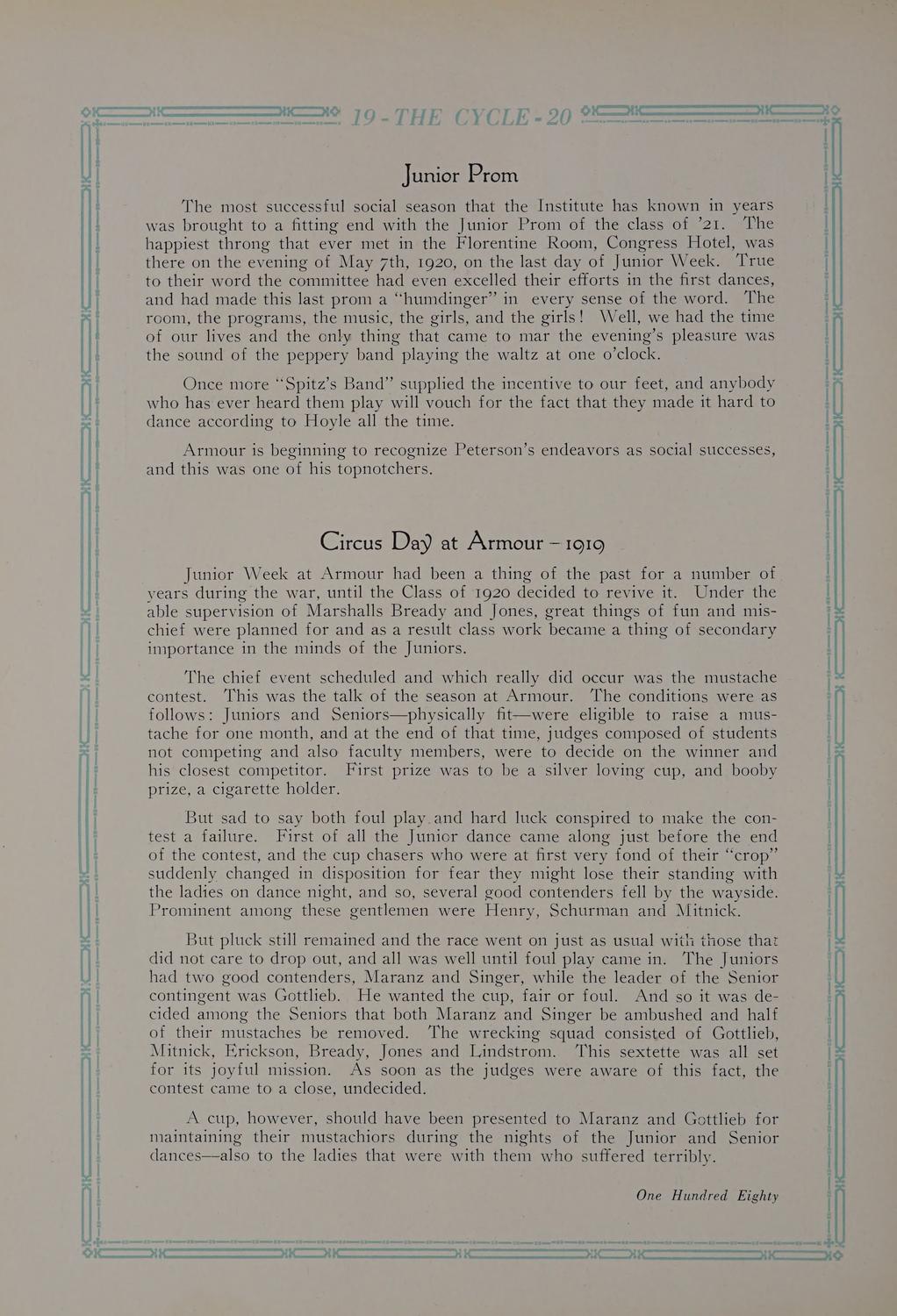 19 - THE CYCLE - 20

Junior Prom

The most successful social season that the Institute has known in years was brought to a fitting end with the Junior Prom of the class of '21. The happiest throng that ever met in the Florentine Room, Congress Hotel, was there on the evening of May 7th, 1920, on the last day of Junior Week. True to their word the committee had even excelled their efforts in the first dances, and had made this last prom a "humdinger" in every sense of the word. The room, the programs, the music, the girls, and the girls! Well, we had the time of our lives and the only thing that came to mar the evening's pleasure was the sound of the peppery band playing the waltz at one o'clock.

Once more "Spitz's Band" supplied the incentive to our feet, and anybody who has ever heard them play will vouch for the fact that they made it hard to dance according to Hoyle all the time.

Armour is beginning to recognize Peterson's endeavors as social successes, and this was one of his topnotchers.

Circus Day at Armour – 1919

Junior Week at Armour had been a thing of the past for a number of years during the war, until the Class of 1920 decided to revive it. Under the able supervision of Marshalls Bready and Jones, great things of fun and mischief were planned for and as a result class work became a thing of secondary importance in the minds of the Juniors.

The chief event scheduled and which really did occur was the mustache contest. This was the talk of the season at Armour. The conditions were as follows: Juniors and Seniors—physically fit—were eligible to raise a mustache for one month, and at the end of that time, judges composed of students not competing and also faculty members, were to decide on the winner and his closest competitor. First prize was to be a silver loving cup, and booby prize, a cigarette holder.

But sad to say both foul play and hard luck conspired to make the contest a failure. First of all the Junior dance came along just before the end of the contest, and the cup chasers who were at first very fond of their "crop" suddenly changed in disposition for fear they might lose their standing with the ladies on dance night, and so, several good contenders fell by the wayside. Prominent among these gentlemen were Henry, Schurman and Mitnick.

But pluck still remained and the race went on just as usual with those that did not care to drop out, and all was well until foul play came in. The Juniors had two good contenders, Maranz and Singer, while the leader of the Senior contingent was Gottlieb. He wanted the cup, fair or foul. And so it was decided among the Seniors that both Maranz and Singer be ambushed and half of their mustaches be removed. The wrecking squad consisted of Gottlieb, Mitnick, Erickson, Bready, Jones and Lindstrom. This sextette was all set for its joyful mission. As soon as the judges were aware of this fact, the contest came to a close, undecided.

A cup, however, should have been presented to Maranz and Gottlieb for maintaining their mustachiors during the nights of the Junior and Senior dances—also to the ladies that were with them who suffered terribly.

One Hundred Eighty